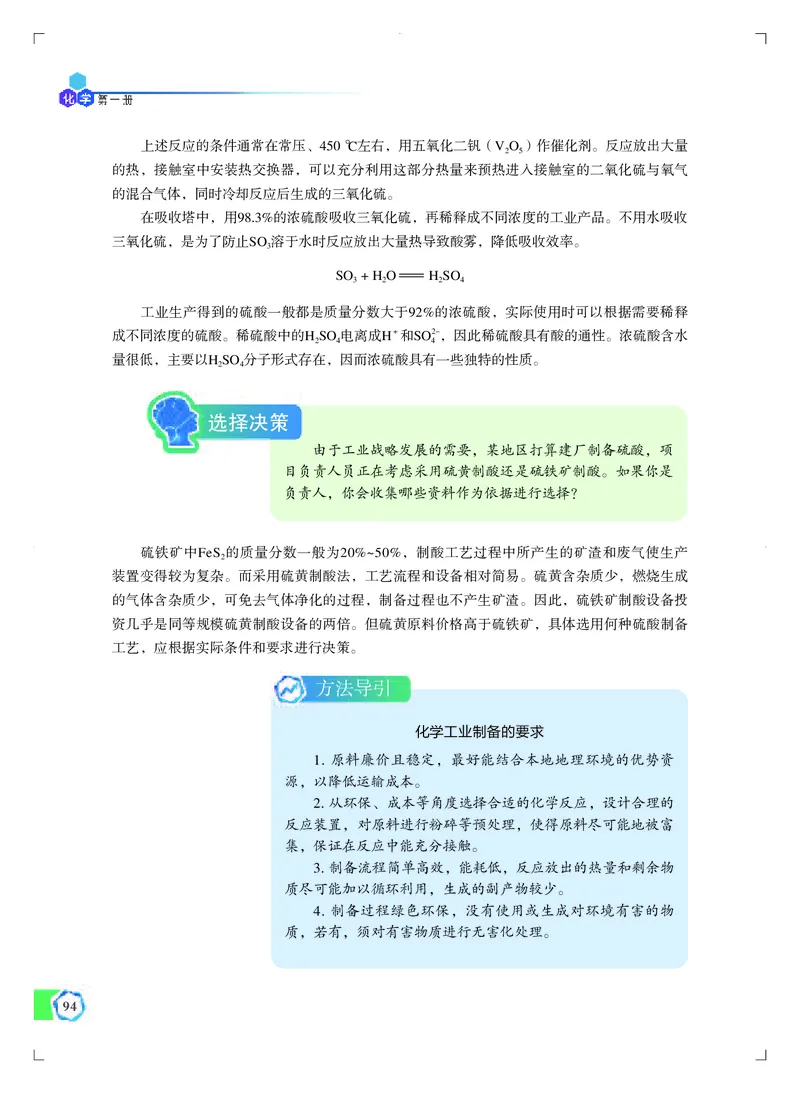 化学 第一册

上述反应的条件通常在常压、450 ℃左右，用五氧化二钒（$V_2O_5$）作催化剂。反应放出大量的热，接触室中安装热交换器，可以充分利用这部分热量来预热进入接触室的二氧化硫与氧气的混合气体，同时冷却反应后生成的三氧化硫。

在吸收塔中，用98.3%的浓硫酸吸收三氧化硫，再稀释成不同浓度的工业产品。不用水吸收三氧化硫，是为了防止$SO_3$溶于水时反应放出大量热导致酸雾，降低吸收效率。

$SO_3 + H_2O = H_2SO_4$

工业生产得到的硫酸一般都是质量分数大于92%的浓硫酸，实际使用时可以根据需要稀释成不同浓度的硫酸。稀硫酸中的$H_2SO_4$电离成$H^+$和$SO_4^{2-}$，因此稀硫酸具有酸的通性。浓硫酸含水量很低，主要以$H_2SO_4$分子形式存在，因而浓硫酸具有一些独特的性质。

选择决策

由于工业战略发展的需要，某地区打算建厂制备硫酸，项目负责人员正在考虑采用硫黄制酸还是硫铁矿制酸。如果你是负责人，你会收集哪些资料作为依据进行选择？

硫铁矿中$FeS_2$的质量分数一般为20%~50%，制酸工艺过程中所产生的矿渣和废气使生产装置变得较为复杂。而采用硫黄制酸法，工艺流程和设备相对简易。硫黄含杂质少，燃烧生成的气体含杂质少，可免去气体净化的过程，制备过程也不产生矿渣。因此，硫铁矿制酸设备投资几乎是同等规模硫黄制酸设备的两倍。但硫黄原料价格高于硫铁矿，具体选用何种硫酸制备工艺，应根据实际条件和要求进行决策。

方法导引

化学工业制备的要求

1. 原料廉价且稳定，最好能结合本地地理环境的优势资源，以降低运输成本。

2. 从环保、成本等角度选择合适的化学反应，设计合理的反应装置，对原料进行粉碎等预处理，使得原料尽可能地被富集，保证在反应中能充分接触。

3. 制备流程简单高效，能耗低，反应放出的热量和剩余物质尽可能加以循环利用，生成的副产物较少。

4. 制备过程绿色环保，没有使用或生成对环境有害的物质，若有，须对有害物质进行无害化处理。

94